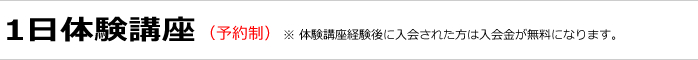 １日体験講座（予約制）※ 体験講座経験後に入会された方は入会金が無料になります。